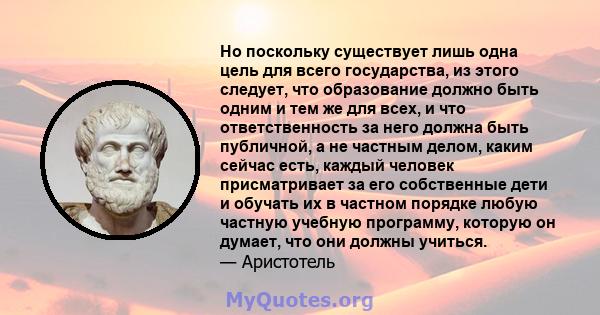 Но поскольку существует лишь одна цель для всего государства, из этого следует, что образование должно быть одним и тем же для всех, и что ответственность за него должна быть публичной, а не частным делом, каким сейчас есть, каждый человек присматривает за его собственные дети и обучать их в частном порядке любую частную учебную программу, которую он думает, что они должны учиться.
— Аристотель

MyQuotes.org